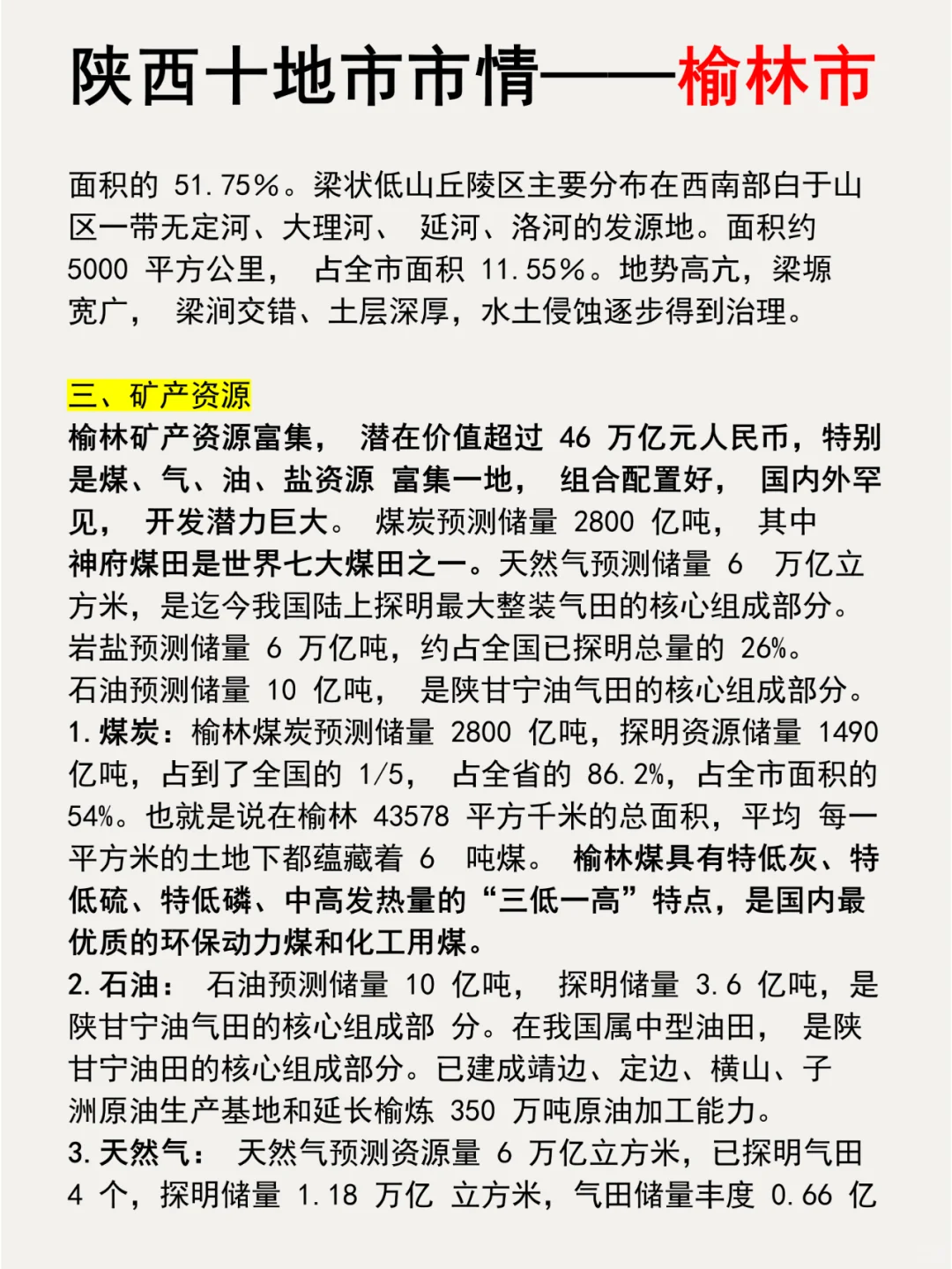 陕西十地市市情——榆林市

面积的 51.75%。梁状低山丘陵区主要分布在西南部白于山区一带无定河、大理河、 延河、洛河的发源地。面积约 5000 平方公里， 占全市面积 11.55%。地势高亢，梁塬宽广， 梁涧交错、土层深厚，水土侵蚀逐步得到治理。

三、矿产资源
榆林矿产资源富集， 潜在价值超过 46 万亿元人民币，特别是煤、气、油、盐资源 富集一地， 组合配置好， 国内外罕见， 开发潜力巨大。 煤炭预测储量 2800 亿吨， 其中神府煤田是世界七大煤田之一。天然气预测储量 6 万亿立方米，是迄今我国陆上探明最大整装气田的核心组成部分。岩盐预测储量 6 万亿吨，约占全国已探明总量的 26%。石油预测储量 10 亿吨， 是陕甘宁油气田的核心组成部分。
1.煤炭：榆林煤炭预测储量 2800 亿吨，探明资源储量 1490 亿吨，占到了全国的 1/5， 占全省的 86.2%，占全市面积的 54%。也就是说在榆林 43578 平方千米的总面积，平均 每一平方米的土地下都蕴藏着 6 吨煤。 榆林煤具有特低灰、特低硫、特低磷、中高发热量的“三低一高”特点，是国内最优质的环保动力煤和化工用煤。
2.石油： 石油预测储量 10 亿吨， 探明储量 3.6 亿吨，是陕甘宁油气田的核心组成部 分。在我国属中型油田， 是陕甘宁油田的核心组成部分。已建成靖边、定边、横山、子洲原油生产基地和延长榆炼 350 万吨原油加工能力。
3.天然气： 天然气预测资源量 6 万亿立方米，已探明气田 4 个，探明储量 1.18 万亿 立方米，气田储量丰度 0.66 亿